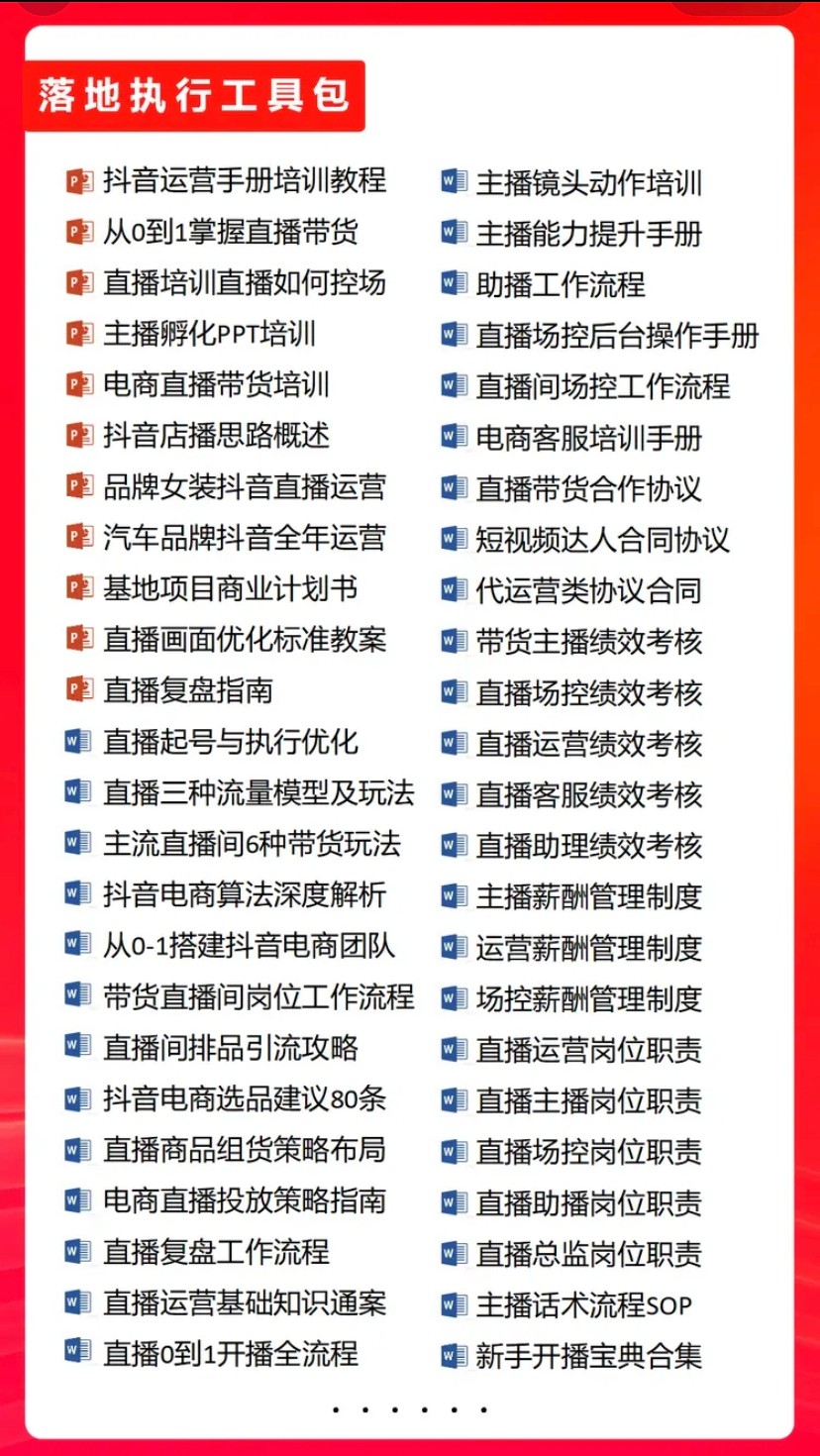 落地执行工具包

抖音运营手册培训教程
从0到1掌握直播带货
直播培训直播如何控场
主播孵化PPT培训
电商直播带货培训
抖音店播思路概述
品牌女装抖音直播运营
汽车品牌抖音全年运营
基地项目商业计划书
直播画面优化标准教案
直播复盘指南
直播起号与执行优化
直播三种流量模型及玩法
主流直播间6种带货玩法
抖音电商算法深度解析
从0-1搭建抖音电商团队
带货直播间岗位工作流程
直播间排品引流攻略
抖音电商选品建议80条
直播商品组货策略布局
电商直播投放策略指南
直播复盘工作流程
直播运营基础知识通案
直播0到1开播全流程

主播镜头动作培训
主播能力提升手册
助播工作流程
直播场控后台操作手册
直播间场控工作流程
电商客服培训手册
直播带货合作协议
短视频达人合同协议
代运营类协议合同
带货主播绩效考核
直播场控绩效考核
直播运营绩效考核
直播客服绩效考核
直播助理绩效考核
主播薪酬管理制度
运营薪酬管理制度
场控薪酬管理制度
直播运营岗位职责
直播主播岗位职责
直播场控岗位职责
直播助播岗位职责
直播总监岗位职责
主播话术流程SOP
新手开播宝典合集

......